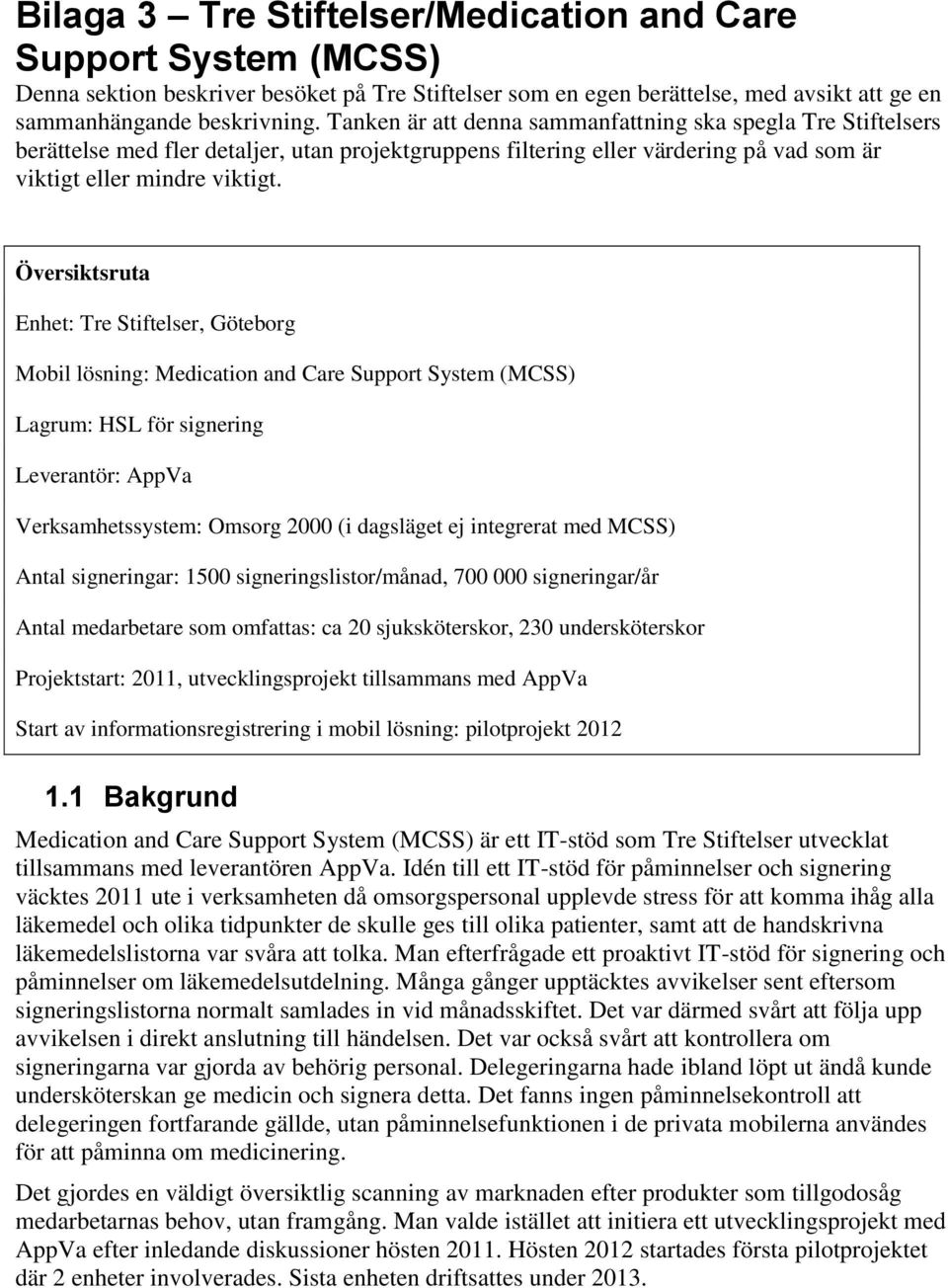 Bilaga 3 – Tre Stiftelser/Medication and Care Support System (MCSS)

Denna sektion beskriver besöket på Tre Stiftelser som en egen berättelse, med avsikt att ge en sammanhängande beskrivning. Tanken är att denna sammanfattning ska spegla Tre Stiftelsers berättelse med fler detaljer, utan projektgruppens filtering eller värdering på vad som är viktigt eller mindre viktigt.

Översiktsruta

Enhet: Tre Stiftelser, Göteborg

Mobil lösning: Medication and Care Support System (MCSS)

Lagrum: HSL för signering

Leverantör: AppVa

Verksamhetssystem: Omsorg 2000 (i dagsläget ej integrerat med MCSS)

Antal signeringar: 1500 signeringslistor/månad, 700 000 signeringar/år

Antal medarbetare som omfattas: ca 20 sjuksköterskor, 230 undersköterskor

Projektstart: 2011, utvecklingsprojekt tillsammans med AppVa

Start av informationsregistrering i mobil lösning: pilotprojekt 2012

1.1 Bakgrund

Medication and Care Support System (MCSS) är ett IT-stöd som Tre Stiftelser utvecklat tillsammans med leverantören AppVa. Idén till ett IT-stöd för påminnelser och signering väcktes 2011 ute i verksamheten då omsorgspersonal upplevde stress för att komma ihåg alla läkemedel och olika tidpunkter de skulle ges till olika patienter, samt att de handskrivna läkemedelslistorna var svåra att tolka. Man efterfrågade ett proaktivt IT-stöd för signering och påminnelser om läkemedelsutdelning. Många gånger upptäcktes avvikelser sent eftersom signeringslistorna normalt samlades in vid månadsskiftet. Det var därmed svårt att följa upp avvikelsen i direkt anslutning till händelsen. Det var också svårt att kontrollera om signeringarna var gjorda av behörig personal. Delegeringarna hade ibland löpt ut ändå kunde undersköterskan ge medicin och signera detta. Det fanns ingen påminnelsekontroll att delegeringen fortfarande gällde, utan påminnelsefunktionen i de privata mobilerna användes för att påminna om medicinering.

Det gjordes en väldigt översiktlig scanning av marknaden efter produkter som tillgodosåg medarbetarnas behov, utan framgång. Man valde istället att initiera ett utvecklingsprojekt med AppVa efter inledande diskussioner hösten 2011. Hösten 2012 startades första pilotprojektet där 2 enheter involverades. Sista enheten driftsattes under 2013.